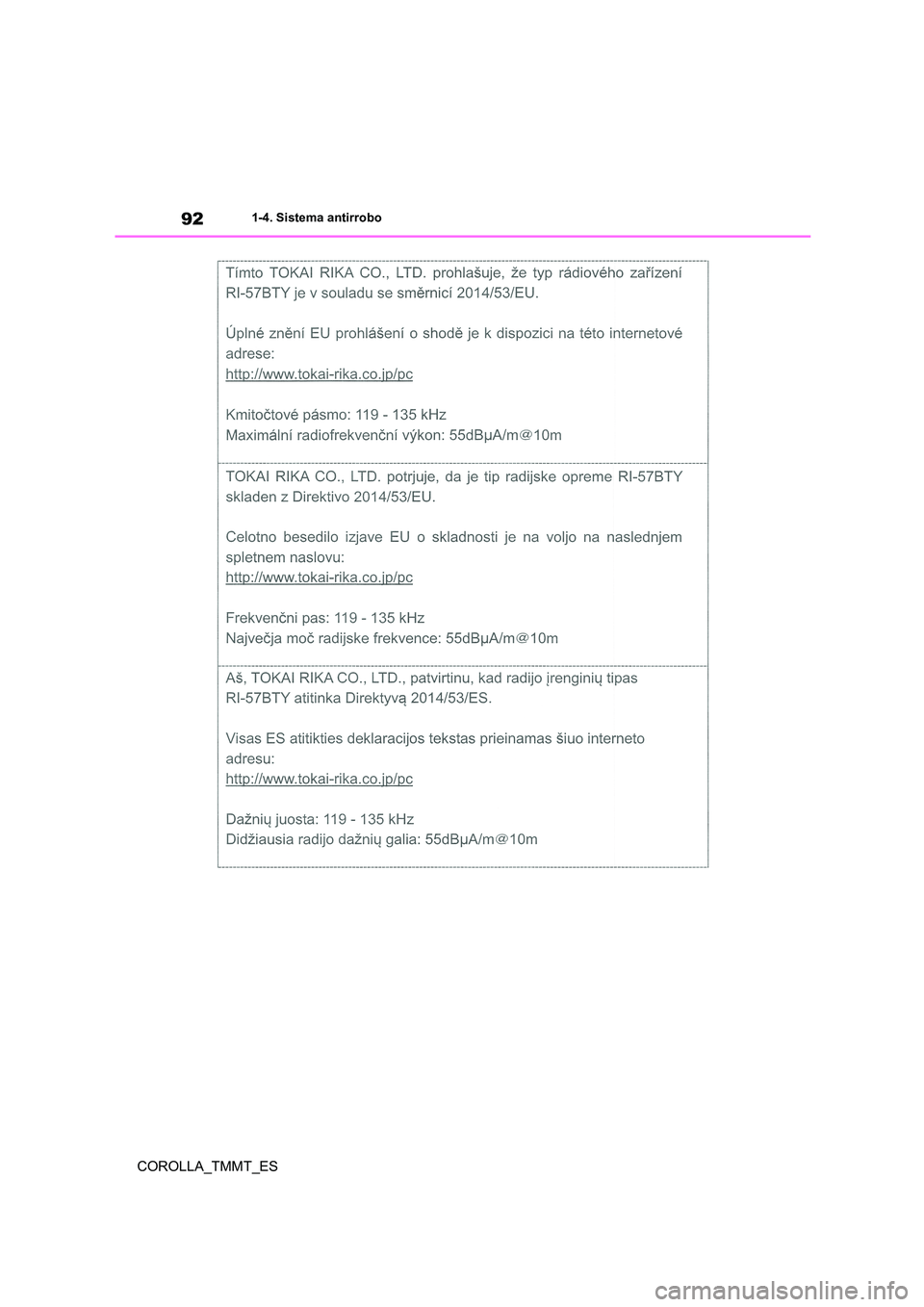 92
1-4. Sistema antirrobo

Tímto TOKAI RIKA CO., LTD. prohlašuje, že typ rádiového zařízení RI-57BTY je v souladu se směrnicí 2014/53/EU.

Úplné znění EU prohlášení o shodě je k dispozici na této internetové adrese:
http://www.tokai-rika.co.jp/pc

Kmitočtové pásmo: 119 - 135 kHz
Maximální radiofrekvenční výkon: 55dBμA/m@10m

TOKAI RIKA CO., LTD. potrjuje, da je tip radijske opreme RI-57BTY skladen z Direktivo 2014/53/EU.

Celotno besedilo izjave EU o skladnosti je na voljo na naslednjem spletnem naslovu:
http://www.tokai-rika.co.jp/pc

Frekvenčni pas: 119 - 135 kHz
Največja moč radijske frekvence: 55dBμA/m@10m

Aš, TOKAI RIKA CO., LTD., patvirtinu, kad radijo įrenginių tipas RI-57BTY atitinka Direktyvą 2014/53/ES.

Visas ES atitikties deklaracijos tekstas prieinamas šiuo interneto adresu:
http://www.tokai-rika.co.jp/pc

Dažnių juosta: 119 - 135 kHz
Didžiausia radijo dažnių galia: 55dBμA/m@10m

COROLLA_TMMT_ES

carmanualsonline.info